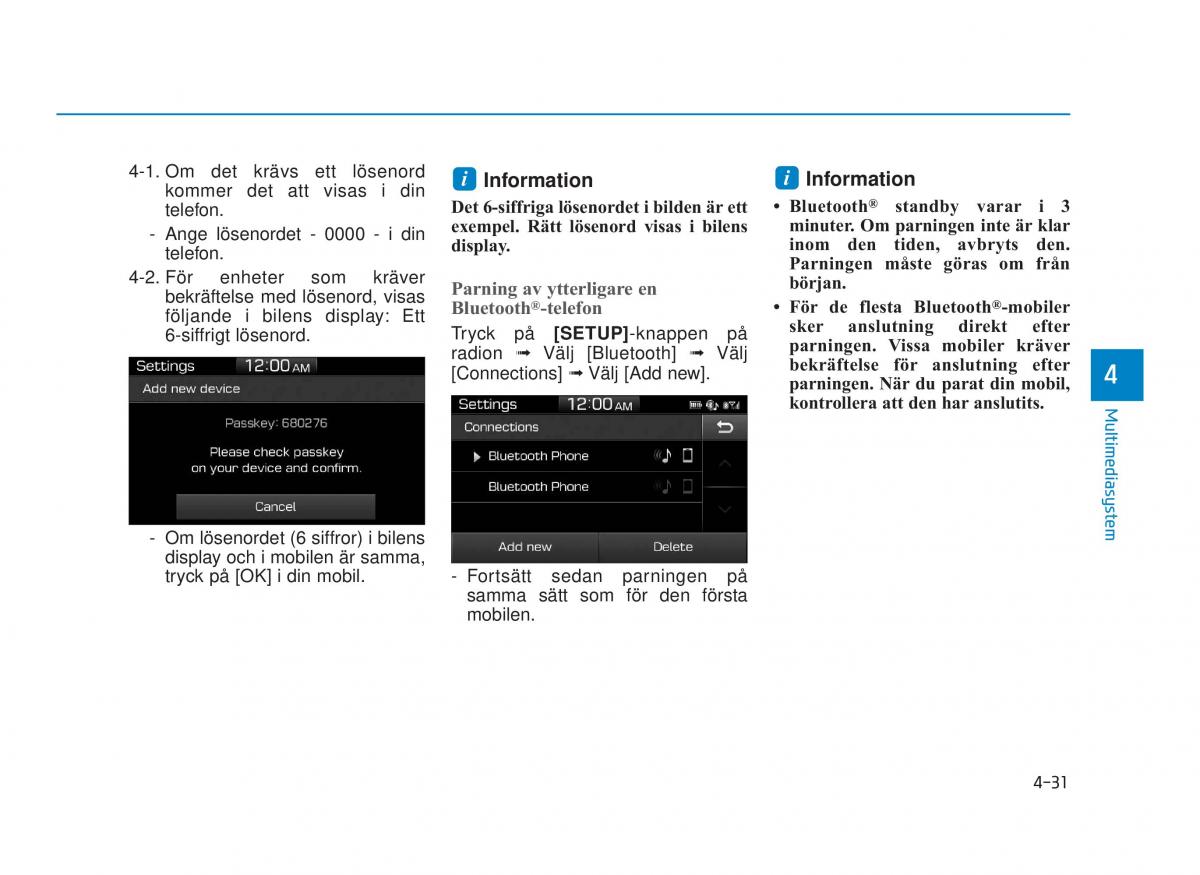 4-1. Om det krävs ett lösenord kommer det att visas i din telefon.

- Ange lösenordet - 0000 - i din telefon.

4-2. För enheter som kräver bekräftelse med lösenord, visas följande i bilens display: Ett 6-siffrigt lösenord.

Settings 12:00 AM
Add new device
Passkey: 680276
Please check passkey on your device and confirm.
Cancel

- Om lösenordet (6 siffror) i bilens display och i mobilen är samma, tryck på [OK] i din mobil.

i Information

Det 6-siffriga lösenordet i bilden är ett exempel. Rätt lösenord visas i bilens display.

Parning av ytterligare en Bluetooth®-telefon

Tryck på [SETUP]-knappen på radion ➟ Välj [Bluetooth] ➟ Välj [Connections] ➟ Välj [Add new].

Settings 12:00 AM
Connections
Bluetooth Phone
Bluetooth Phone
Add new
Delete

- Fortsätt sedan parningen på samma sätt som för den första mobilen.

i Information

• Bluetooth® standby varar i 3 minuter. Om parningen inte är klar inom den tiden, avbryts den. Parningen måste göras om från början.

• För de flesta Bluetooth®-mobiler sker anslutning direkt efter parningen. Vissa mobiler kräver bekräftelse för anslutning efter parningen. När du parat din mobil, kontrollera att den har anslutits.

4
Multimediasystem

4-31